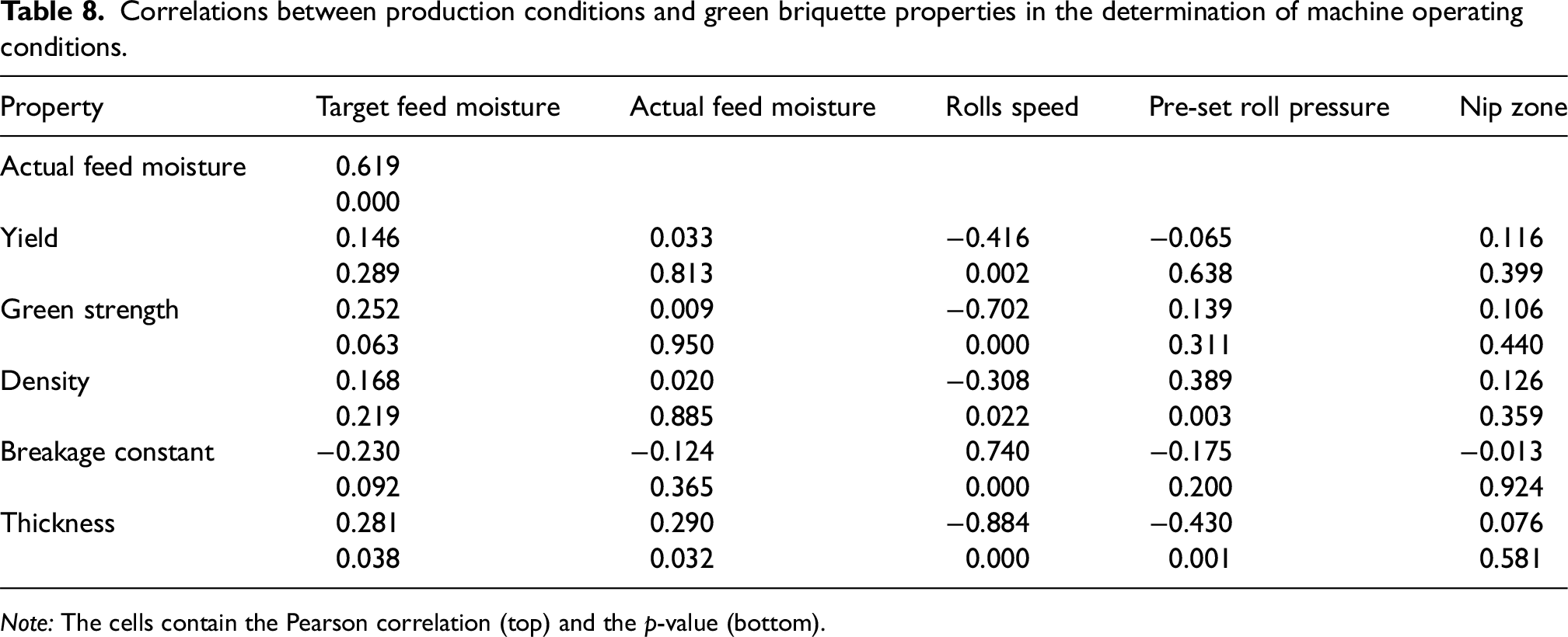 Table 8. Correlations between production conditions and green briquette properties in the determination of machine operating conditions.

| Property | Target feed moisture | Actual feed moisture | Rolls speed | Pre-set roll pressure | Nip zone |
|---|---|---|---|---|---|
| Actual feed moisture | 0.619 | | | | |
| | 0.000 | | | | |
| Yield | 0.146 | 0.033 | −0.416 | −0.065 | 0.116 |
| | 0.289 | 0.813 | 0.002 | 0.638 | 0.399 |
| Green strength | 0.252 | 0.009 | −0.702 | 0.139 | 0.106 |
| | 0.063 | 0.950 | 0.000 | 0.311 | 0.440 |
| Density | 0.168 | 0.020 | −0.308 | 0.389 | 0.126 |
| | 0.219 | 0.885 | 0.022 | 0.003 | 0.359 |
| Breakage constant | −0.230 | −0.124 | 0.740 | −0.175 | −0.013 |
| | 0.092 | 0.365 | 0.000 | 0.200 | 0.924 |
| Thickness | 0.281 | 0.290 | −0.884 | −0.430 | 0.076 |
| | 0.038 | 0.032 | 0.000 | 0.001 | 0.581 |

Note: The cells contain the Pearson correlation (top) and the p-value (bottom).